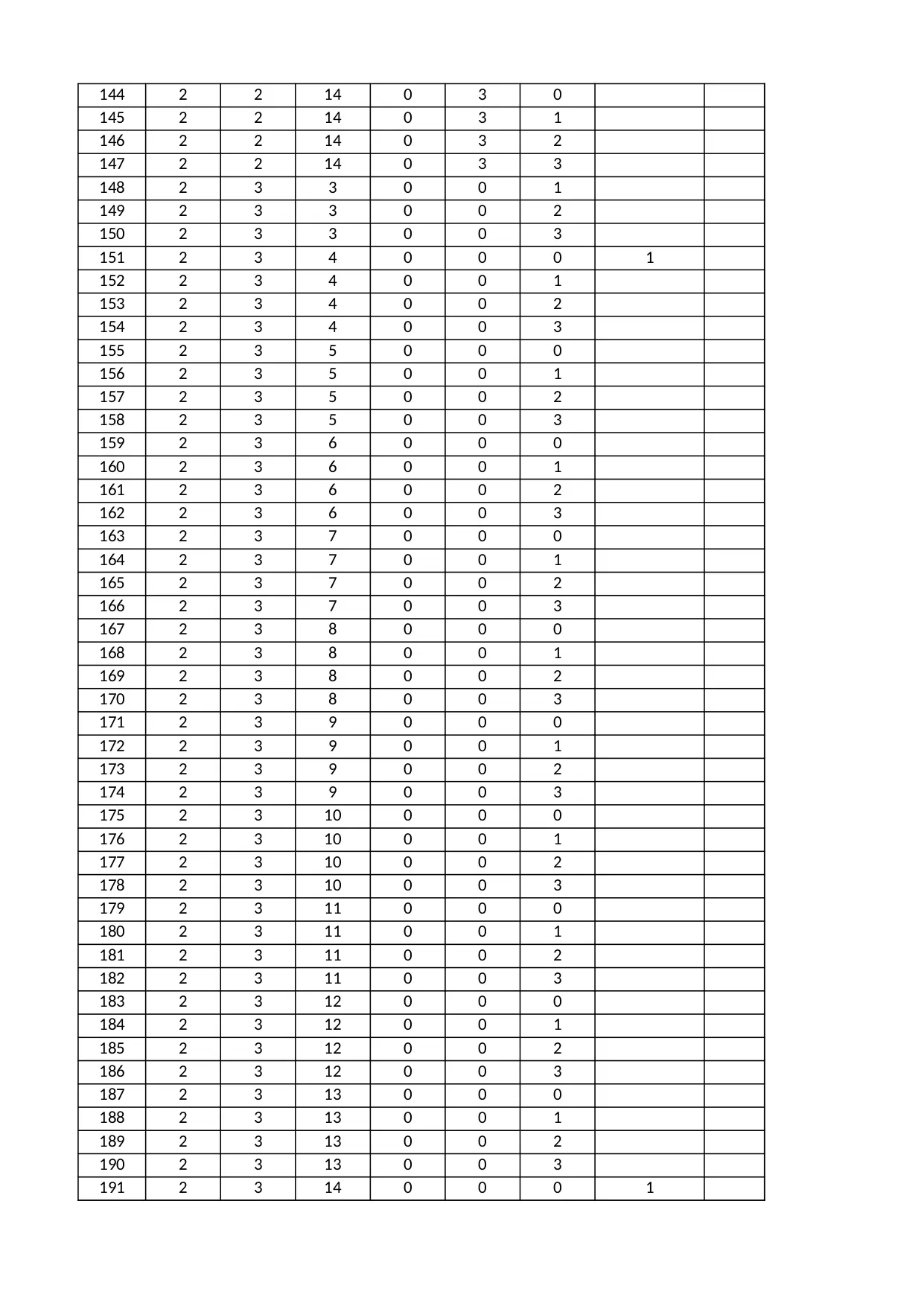 | 144 | 2 | 2 | 14 | 0 | 3 | 0 | | |
|---|---|---|---|---|---|---|---|---|
| 145 | 2 | 2 | 14 | 0 | 3 | 1 | | |
| 146 | 2 | 2 | 14 | 0 | 3 | 2 | | |
| 147 | 2 | 2 | 14 | 0 | 3 | 3 | | |
| 148 | 2 | 3 | 3 | 0 | 0 | 1 | | |
| 149 | 2 | 3 | 3 | 0 | 0 | 2 | | |
| 150 | 2 | 3 | 3 | 0 | 0 | 3 | | |
| 151 | 2 | 3 | 4 | 0 | 0 | 0 | 1 | |
| 152 | 2 | 3 | 4 | 0 | 0 | 1 | | |
| 153 | 2 | 3 | 4 | 0 | 0 | 2 | | |
| 154 | 2 | 3 | 4 | 0 | 0 | 3 | | |
| 155 | 2 | 3 | 5 | 0 | 0 | 0 | | |
| 156 | 2 | 3 | 5 | 0 | 0 | 1 | | |
| 157 | 2 | 3 | 5 | 0 | 0 | 2 | | |
| 158 | 2 | 3 | 5 | 0 | 0 | 3 | | |
| 159 | 2 | 3 | 6 | 0 | 0 | 0 | | |
| 160 | 2 | 3 | 6 | 0 | 0 | 1 | | |
| 161 | 2 | 3 | 6 | 0 | 0 | 2 | | |
| 162 | 2 | 3 | 6 | 0 | 0 | 3 | | |
| 163 | 2 | 3 | 7 | 0 | 0 | 0 | | |
| 164 | 2 | 3 | 7 | 0 | 0 | 1 | | |
| 165 | 2 | 3 | 7 | 0 | 0 | 2 | | |
| 166 | 2 | 3 | 7 | 0 | 0 | 3 | | |
| 167 | 2 | 3 | 8 | 0 | 0 | 0 | | |
| 168 | 2 | 3 | 8 | 0 | 0 | 1 | | |
| 169 | 2 | 3 | 8 | 0 | 0 | 2 | | |
| 170 | 2 | 3 | 8 | 0 | 0 | 3 | | |
| 171 | 2 | 3 | 9 | 0 | 0 | 0 | | |
| 172 | 2 | 3 | 9 | 0 | 0 | 1 | | |
| 173 | 2 | 3 | 9 | 0 | 0 | 2 | | |
| 174 | 2 | 3 | 9 | 0 | 0 | 3 | | |
| 175 | 2 | 3 | 10 | 0 | 0 | 0 | | |
| 176 | 2 | 3 | 10 | 0 | 0 | 1 | | |
| 177 | 2 | 3 | 10 | 0 | 0 | 2 | | |
| 178 | 2 | 3 | 10 | 0 | 0 | 3 | | |
| 179 | 2 | 3 | 11 | 0 | 0 | 0 | | |
| 180 | 2 | 3 | 11 | 0 | 0 | 1 | | |
| 181 | 2 | 3 | 11 | 0 | 0 | 2 | | |
| 182 | 2 | 3 | 11 | 0 | 0 | 3 | | |
| 183 | 2 | 3 | 12 | 0 | 0 | 0 | | |
| 184 | 2 | 3 | 12 | 0 | 0 | 1 | | |
| 185 | 2 | 3 | 12 | 0 | 0 | 2 | | |
| 186 | 2 | 3 | 12 | 0 | 0 | 3 | | |
| 187 | 2 | 3 | 13 | 0 | 0 | 0 | | |
| 188 | 2 | 3 | 13 | 0 | 0 | 1 | | |
| 189 | 2 | 3 | 13 | 0 | 0 | 2 | | |
| 190 | 2 | 3 | 13 | 0 | 0 | 3 | | |
| 191 | 2 | 3 | 14 | 0 | 0 | 0 | 1 | |